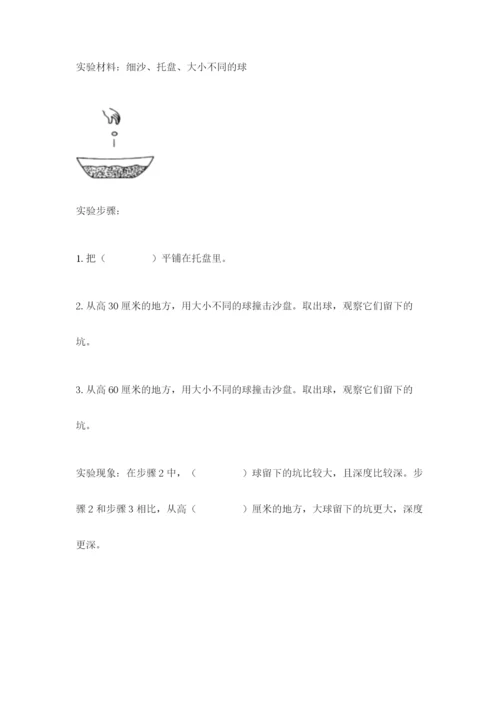 实验材料：细沙、托盘、大小不同的球

实验步骤：

1. 把（　　　　）平铺在托盘里。

2. 从高 30 厘米的地方，用大小不同的球撞击沙盘。取出球，观察它们留下的坑。

3. 从高 60 厘米的地方，用大小不同的球撞击沙盘。取出球，观察它们留下的坑。

实验现象：在步骤 2 中，（　　　　）球留下的坑比较大，且深度比较深。步骤 2 和步骤 3 相比，从高（　　　　）厘米的地方，大球留下的坑更大，深度更深。